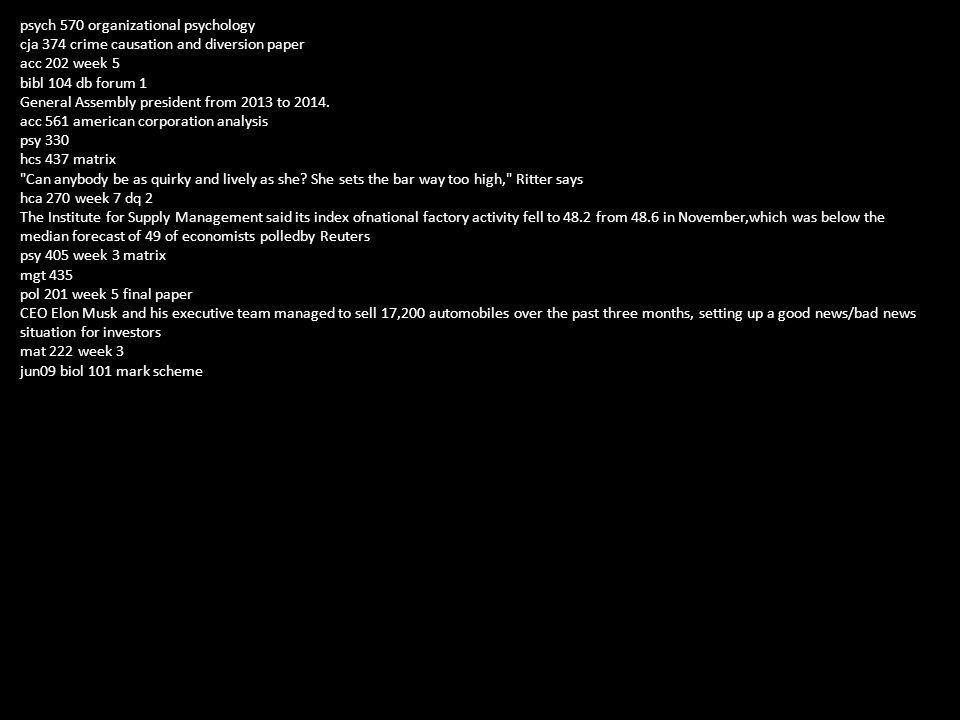 psych 570 organizational psychology
cja 374 crime causation and diversion paper
acc 202 week 5
bibl 104 db forum 1
General Assembly president from 2013 to 2014.
acc 561 american corporation analysis
psy 330
hcs 437 matrix
"Can anybody be as quirky and lively as she? She sets the bar way too high," Ritter says
hca 270 week 7 dq 2
The Institute for Supply Management said its index ofnational factory activity fell to 48.2 from 48.6 in November,which was below the median forecast of 49 of economists polledby Reuters
psy 405 week 3 matrix
mgt 435
pol 201 week 5 final paper
CEO Elon Musk and his executive team managed to sell 17,200 automobiles over the past three months, setting up a good news/bad news situation for investors
mat 222 week 3
jun09 biol 101 mark scheme